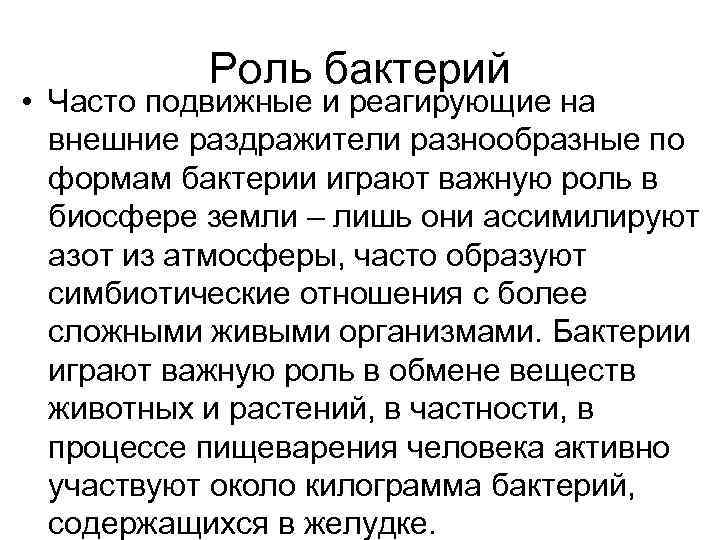 Роль бактерий

• Часто подвижные и реагирующие на внешние раздражители разнообразные по формам бактерии играют важную роль в биосфере земли – лишь они ассимилируют азот из атмосферы, часто образуют симбиотические отношения с более сложными живыми организмами. Бактерии играют важную роль в обмене веществ животных и растений, в частности, в процессе пищеварения человека активно участвуют около килограмма бактерий, содержащихся в желудке.